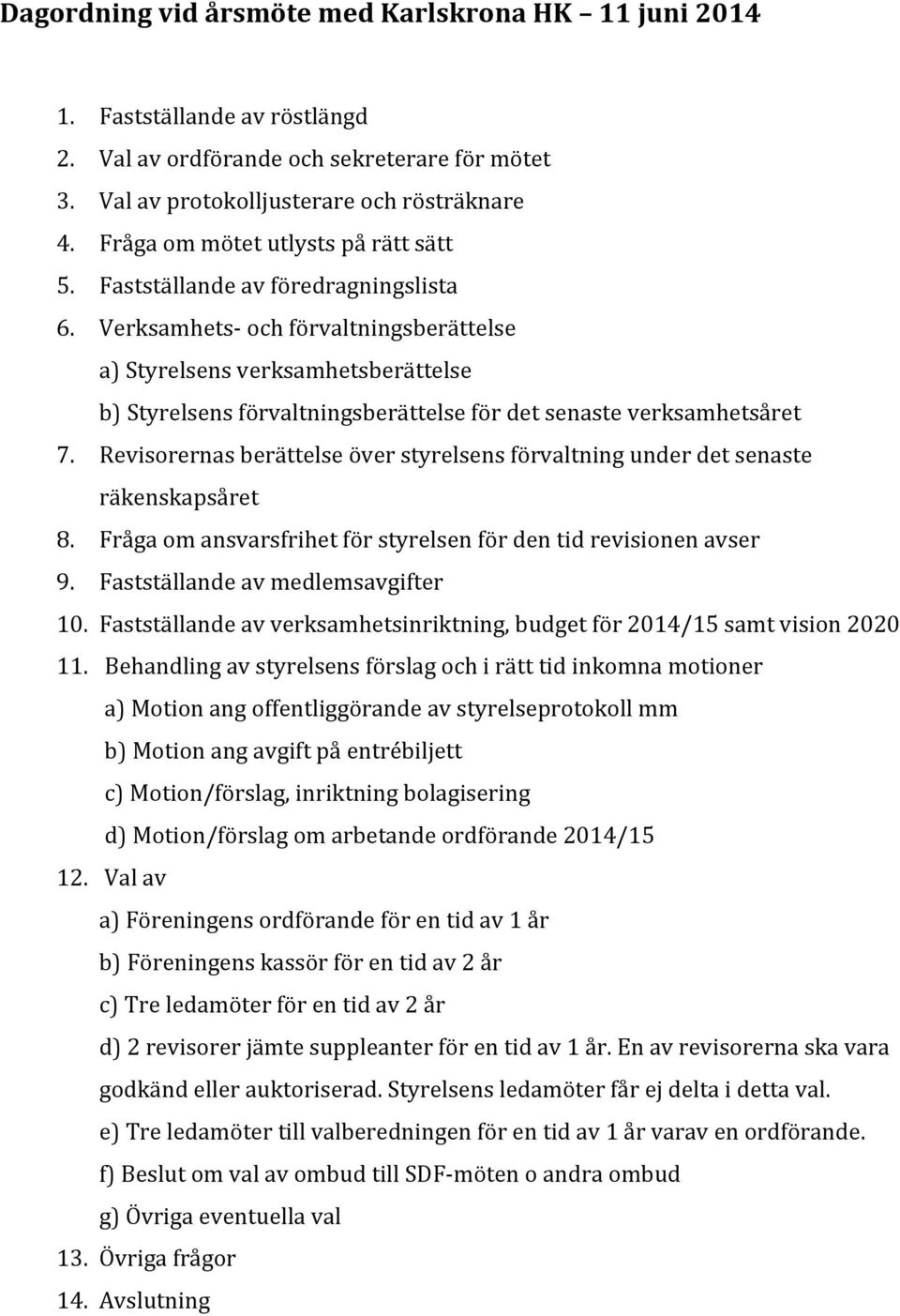 Dagordning vid årsmöte med Karlskrona HK – 11 juni 2014

1. Fastställande av röstlängd
2. Val av ordförande och sekreterare för mötet
3. Val av protokolljusterare och rösträknare
4. Fråga om mötet utlysts på rätt sätt
5. Fastställande av föredragningslista
6. Verksamhets- och förvaltningsberättelse
a) Styrelsens verksamhetsberättelse
b) Styrelsens förvaltningsberättelse för det senaste verksamhetsåret
7. Revisorernas berättelse över styrelsens förvaltning under det senaste räkenskapsåret
8. Fråga om ansvarsfrihet för styrelsen för den tid revisionen avser
9. Fastställande av medlemsavgifter
10. Fastställande av verksamhetsinriktning, budget för 2014/15 samt vision 2020
11. Behandling av styrelsens förslag och i rätt tid inkomna motioner
a) Motion ang offentliggörande av styrelseprotokoll mm
b) Motion ang avgift på entrébiljett
c) Motion/förslag, inriktning bolagisering
d) Motion/förslag om arbetande ordförande 2014/15
12. Val av
a) Föreningens ordförande för en tid av 1 år
b) Föreningens kassör för en tid av 2 år
c) Tre ledamöter för en tid av 2 år
d) 2 revisorer jämte suppleanter för en tid av 1 år. En av revisorerna ska vara godkänd eller auktoriserad. Styrelsens ledamöter får ej delta i detta val.
e) Tre ledamöter till valberedningen för en tid av 1 år varav en ordförande.
f) Beslut om val av ombud till SDF-möten o andra ombud
g) Övriga eventuella val
13. Övriga frågor
14. Avslutning